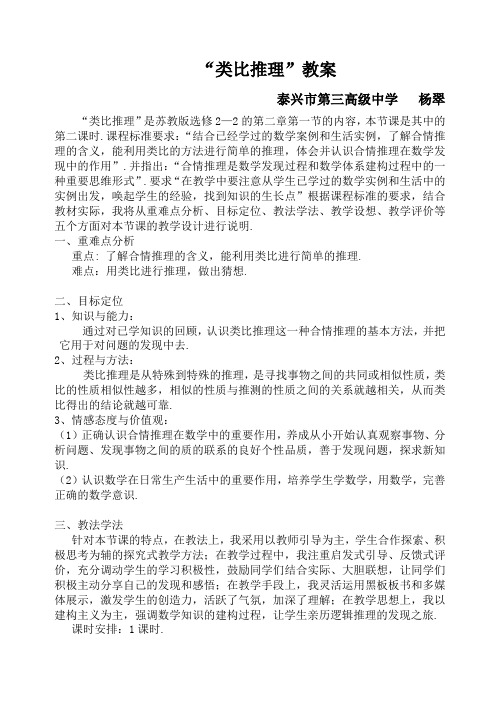 “类比推理”教案

泰兴市第三高级中学　杨翠

“类比推理”是苏教版选修2—2的第二章第一节的内容，本节课是其中的第二课时.课程标准要求：“结合已经学过的数学案例和生活实例，了解合情推理的含义，能利用类比的方法进行简单的推理，体会并认识合情推理在数学发现中的作用”.并指出：“合情推理是数学发现过程和数学体系建构过程中的一种重要思维形式”.要求“在教学中要注意从学生已学过的数学实例和生活中的实例出发，唤起学生的经验，找到知识的生长点”根据课程标准的要求，结合教材实际，我将从重难点分析、目标定位、教法学法、教学设想、教学评价等五个方面对本节课的教学设计进行说明.

一、重难点分析

重点：了解合情推理的含义，能利用类比进行简单的推理.

难点：用类比进行推理，做出猜想.

二、目标定位

1、知识与能力：

通过对已学知识的回顾，认识类比推理这一种合情推理的基本方法，并把它用于对问题的发现中去.

2、过程与方法：

类比推理是从特殊到特殊的推理，是寻找事物之间的共同或相似性质，类比的性质相似性越多，相似的性质与推测的性质之间的关系就越相关，从而类比得出的结论就越可靠.

3、情感态度与价值观：

（1）正确认识合情推理在数学中的重要作用，养成从小开始认真观察事物、分析问题、发现事物之间的质的联系的良好个性品质，善于发现问题，探求新知识.

（2）认识数学在日常生产生活中的重要作用，培养学生学数学，用数学，完善正确的数学意识.

三、教法学法

针对本节课的特点，在教法上，我采用以教师引导为主，学生合作探索、积极思考为辅的探究式教学方法；在教学过程中，我注重启发式引导、反馈式评价，充分调动学生的学习积极性，鼓励同学们结合实际、大胆联想，让同学们积极主动分享自己的发现和感悟；在教学手段上，我灵活运用黑板板书和多媒体展示，激发学生的创造力，活跃了气氛，加深了理解；在教学思想上，我以建构主义为主，强调数学知识的建构过程，让学生亲历逻辑推理的发现之旅.

课时安排：1课时.